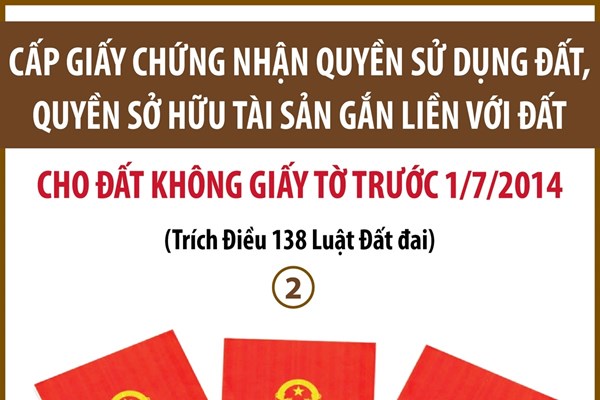 CẤP GIẤY CHỨNG NHẬN QUYỀN SỬ DỤNG ĐẤT, QUYỀN SỞ HỮU TÀI SẢN GẮN LIỀN VỚI ĐẤT

CHO ĐẤT KHÔNG GIẤY TỜ TRƯỚC 1/7/2014

(Trích Điều 138 Luật Đất đai)

2